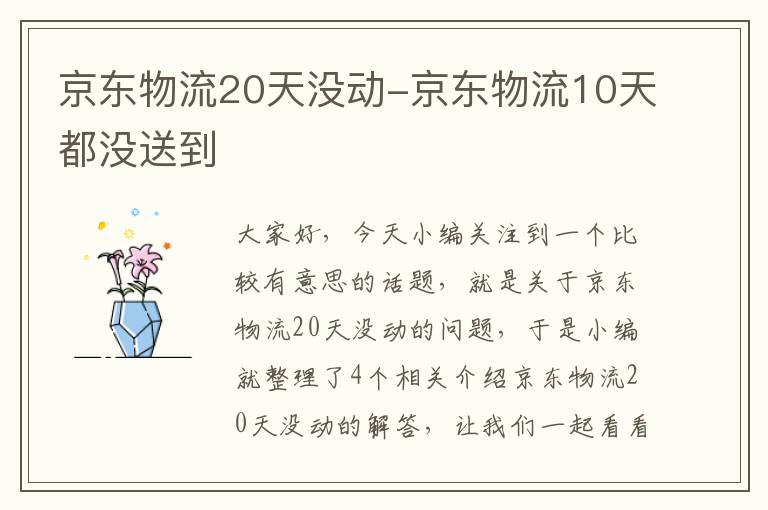 京东物流20天没动-京东物流10天都没送到

大家好，今天小编关注到一个比较有意思的话题，就是关于京东物流20天没动的问题，于是小编就整理了4个相关介绍京东物流20天没动的解答，让我们一起看看